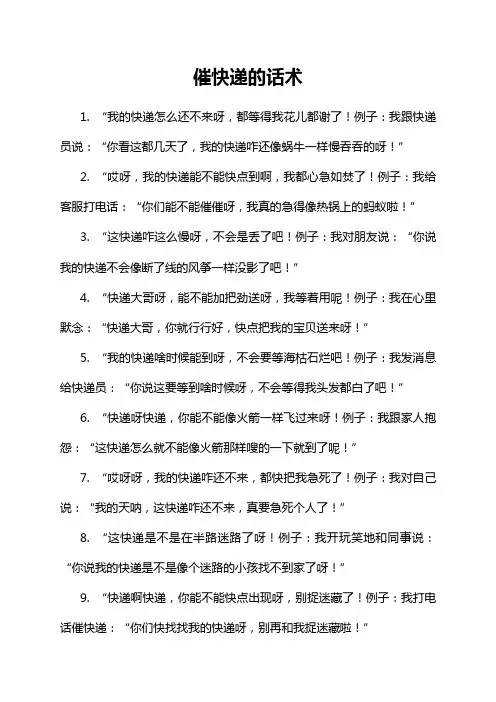 催快递的话术

1. “我的快递怎么还不来呀，都等得我花儿都谢了！例子：我跟快递员说：“你看这都几天了，我的快递咋还像蜗牛一样慢吞吞的呀！”

2. “哎呀，我的快递能不能快点到啊，我都心急如焚了！例子：我给客服打电话：“你们能不能催催呀，我真的急得像热锅上的蚂蚁啦！”

3. “这快递咋这么慢呀，不会是丢了吧！例子：我对朋友说：“你说我的快递不会像断了线的风筝一样没影了吧！”

4. “快递大哥呀，能不能加把劲送呀，我等着用呢！例子：我在心里默念：“快递大哥，你就行行好，快点把我的宝贝送来呀！”

5. “我的快递啥时候能到呀，不会要等海枯石烂吧！例子：我发消息给快递员：“你说这要等到啥时候呀，不会等得我头发都白了吧！”

6. “快递呀快递，你能不能像火箭一样飞过来呀！例子：我跟家人抱怨：“这快递怎么就不能像火箭那样嗖的一下就到了呢！”

7. “哎呀呀，我的快递咋还不来，都快把我急死了！例子：我对自己说：“我的天呐，这快递咋还不来，真要急死个人了！”

8. “这快递是不是在半路迷路了呀！例子：我开玩笑地和同事说：“你说我的快递是不是像个迷路的小孩找不到家了呀！”

9. “快递啊快递，你能不能快点出现呀，别捉迷藏了！例子：我打电话催快递：“你们快找找我的快递呀，别再和我捉迷藏啦！”